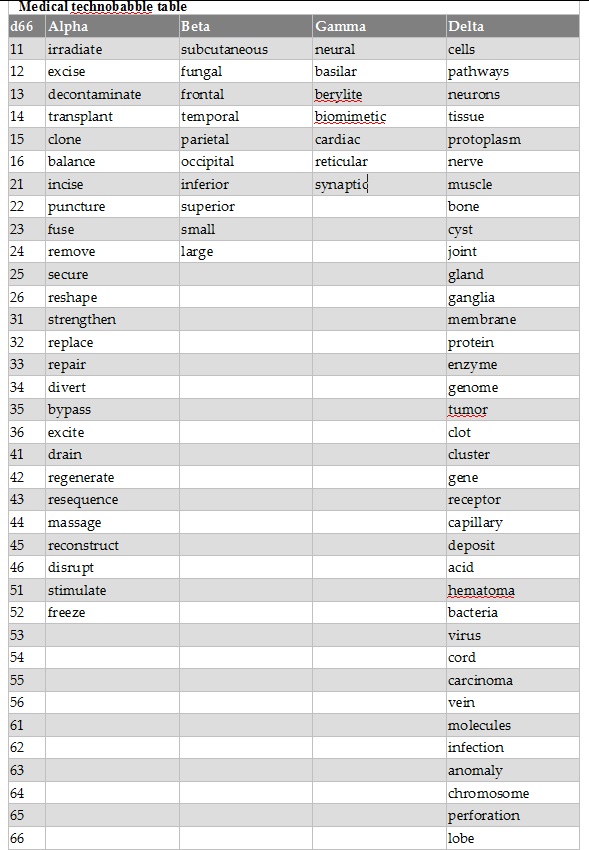 Medical technobabble table

| d66 | Alpha | Beta | Gamma | Delta |
|---|---|---|---|---|
| 11 | irradiate | subcutaneous | neural | cells |
| 12 | excise | fungal | basilar | pathways |
| 13 | decontaminate | frontal | berylite | neurons |
| 14 | transplant | temporal | biomimetic | tissue |
| 15 | clone | parietal | cardiac | protoplasm |
| 16 | balance | occipital | reticular | nerve |
| 21 | incise | inferior | synaptic | muscle |
| 22 | puncture | superior | | bone |
| 23 | fuse | small | | cyst |
| 24 | remove | large | | joint |
| 25 | secure | | | gland |
| 26 | reshape | | | ganglia |
| 31 | strengthen | | | membrane |
| 32 | replace | | | protein |
| 33 | repair | | | enzyme |
| 34 | divert | | | genome |
| 35 | bypass | | | tumor |
| 36 | excite | | | clot |
| 41 | drain | | | cluster |
| 42 | regenerate | | | gene |
| 43 | resequence | | | receptor |
| 44 | massage | | | capillary |
| 45 | reconstruct | | | deposit |
| 46 | disrupt | | | acid |
| 51 | stimulate | | | hematoma |
| 52 | freeze | | | bacteria |
| 53 | | | | virus |
| 54 | | | | cord |
| 55 | | | | carcinoma |
| 56 | | | | vein |
| 61 | | | | molecules |
| 62 | | | | infection |
| 63 | | | | anomaly |
| 64 | | | | chromosome |
| 65 | | | | perforation |
| 66 | | | | lobe |